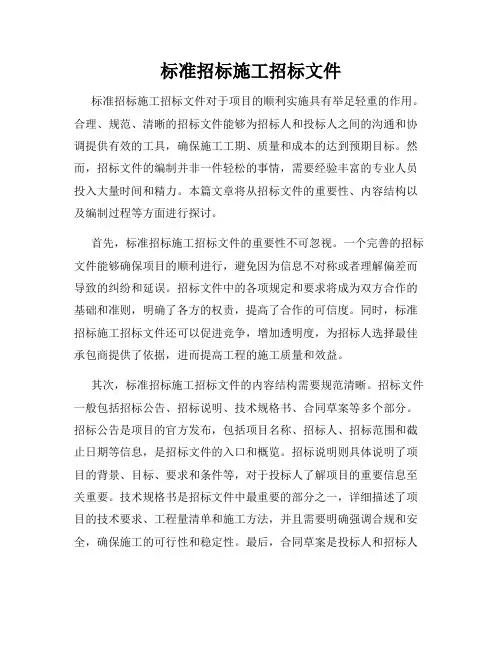 标准招标施工招标文件

标准招标施工招标文件对于项目的顺利实施具有举足轻重的作用。合理、规范、清晰的招标文件能够为招标人和投标人之间的沟通和协调提供有效的工具，确保施工工期、质量和成本的达到预期目标。然而，招标文件的编制并非一件轻松的事情，需要经验丰富的专业人员投入大量时间和精力。本篇文章将从招标文件的重要性、内容结构以及编制过程等方面进行探讨。

首先，标准招标施工招标文件的重要性不可忽视。一个完善的招标文件能够确保项目的顺利进行，避免因为信息不对称或者理解偏差而导致的纠纷和延误。招标文件中的各项规定和要求将成为双方合作的基础和准则，明确了各方的权责，提高了合作的可信度。同时，标准招标施工招标文件还可以促进竞争，增加透明度，为招标人选择最佳承包商提供了依据，进而提高工程的施工质量和效益。

其次，标准招标施工招标文件的内容结构需要规范清晰。招标文件一般包括招标公告、招标说明、技术规格书、合同草案等多个部分。招标公告是项目的官方发布，包括项目名称、招标人、招标范围和截止日期等信息，是招标文件的入口和概览。招标说明则具体说明了项目的背景、目标、要求和条件等，对于投标人了解项目的重要信息至关重要。技术规格书是招标文件中最重要的部分之一，详细描述了项目的技术要求、工程量清单和施工方法，并且需要明确强调合规和安全，确保施工的可行性和稳定性。最后，合同草案是投标人和招标人